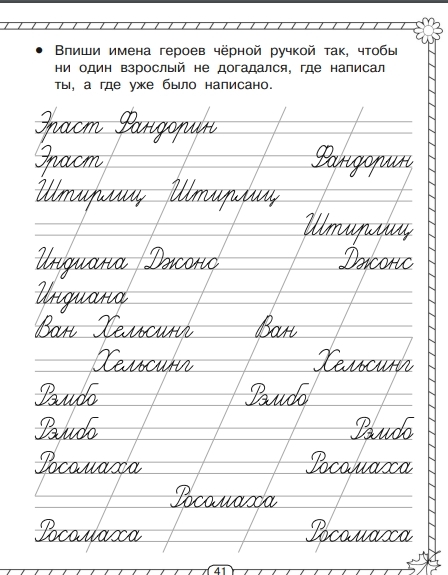 • Впиши имена героев чёрной ручкой так, чтобы ни один взрослый не догадался, где написал ты, а где уже было написано.

Эраст Фандорин
Эраст Фандорин
Штирлиц Штирлиц
Штирлиц
Индиана Джонс Джонс
Индиана
Ван Хельсинг Ван
Хельсинг Хельсинг
Рэмбо Рэмбо
Рэмбо Рэмбо
Росомаха Росомаха
Росомаха
Росомаха Росомаха

41